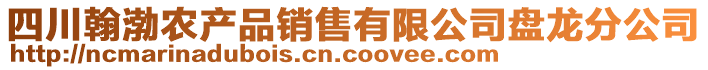 四川翰渤农产品销售有限公司盘龙分公司
http://ncmarinadubois.cn.coovee.com